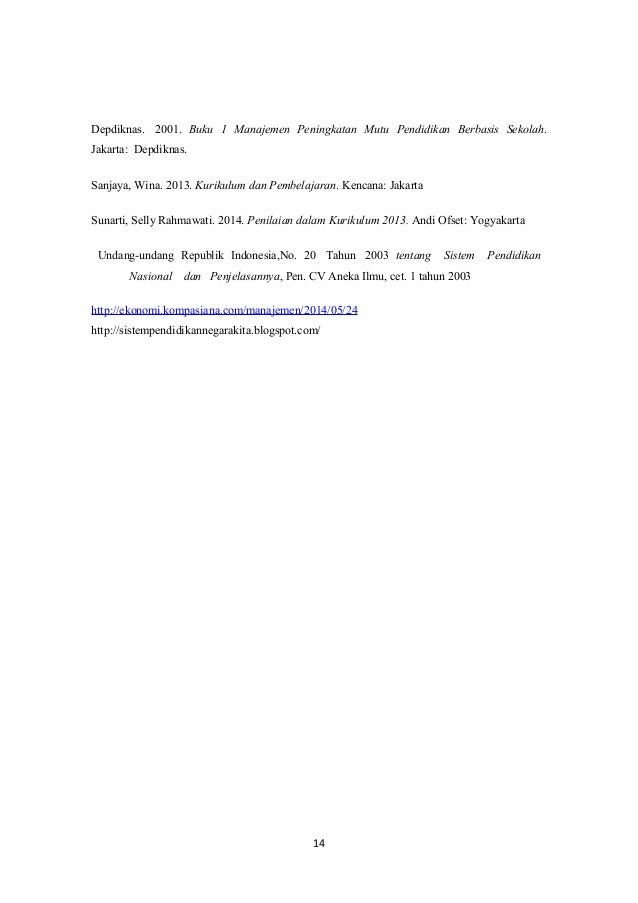 Depdiknas. 2001. Buku 1 Manajemen Peningkatan Mutu Pendidikan Berbasis Sekolah. Jakarta: Depdiknas.

Sanjaya, Wina. 2013. Kurikulum dan Pembelajaran. Kencana: Jakarta

Sunarti, Selly Rahmawati. 2014. Penilaian dalam Kurikulum 2013. Andi Ofset: Yogyakarta

Undang-undang Republik Indonesia,No. 20 Tahun 2003 tentang Sistem Pendidikan Nasional dan Penjelasannya, Pen. CV Aneka Ilmu, cet. 1 tahun 2003

http://ekonomi.kompasiana.com/manajemen/2014/05/24
http://sistempendidikannegarakita.blogspot.com/

14